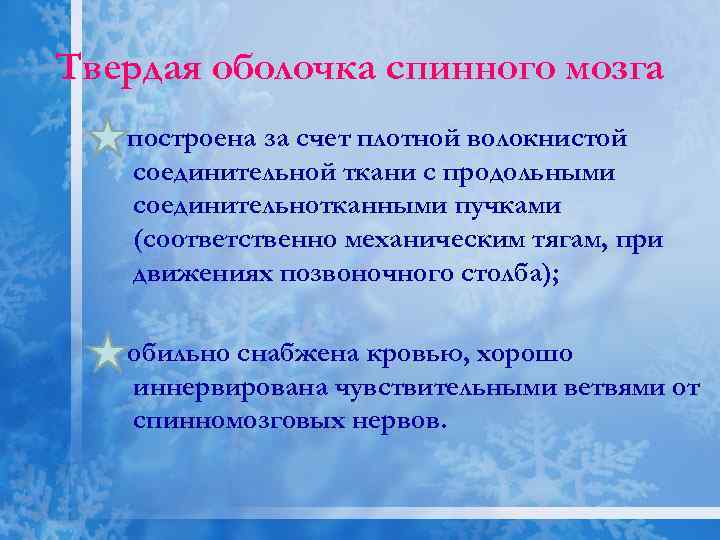 Твердая оболочка спинного мозга

построена за счет плотной волокнистой соединительной ткани с продольными соединительнотканными пучками (соответственно механическим тягам, при движениях позвоночного столба);

обильно снабжена кровью, хорошо иннервирована чувствительными ветвями от спинномозговых нервов.